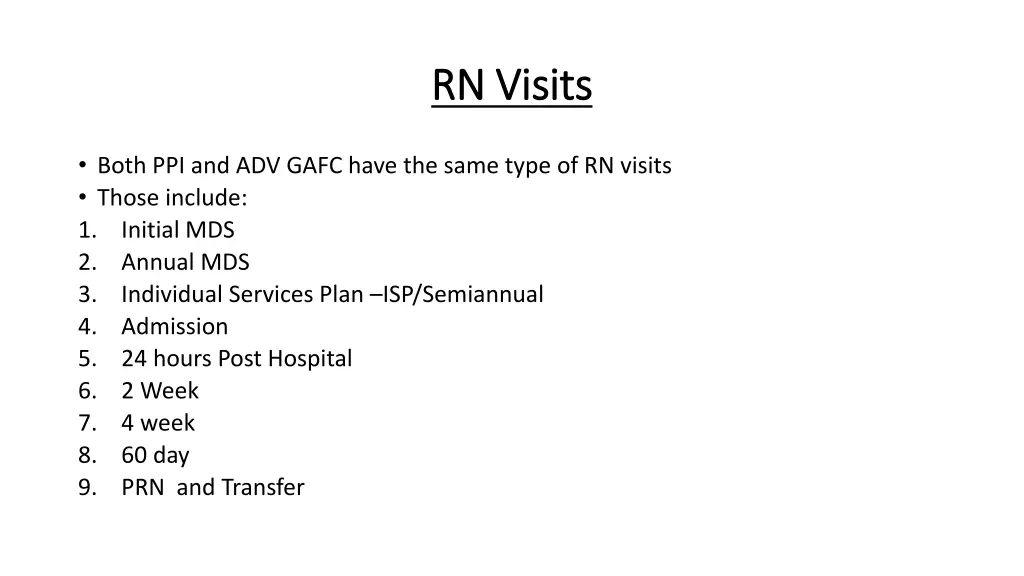 RN Visits

• Both PPI and ADV GAFC have the same type of RN visits
• Those include:
1. Initial MDS
2. Annual MDS
3. Individual Services Plan –ISP/Semiannual
4. Admission
5. 24 hours Post Hospital
6. 2 Week
7. 4 week
8. 60 day
9. PRN and Transfer